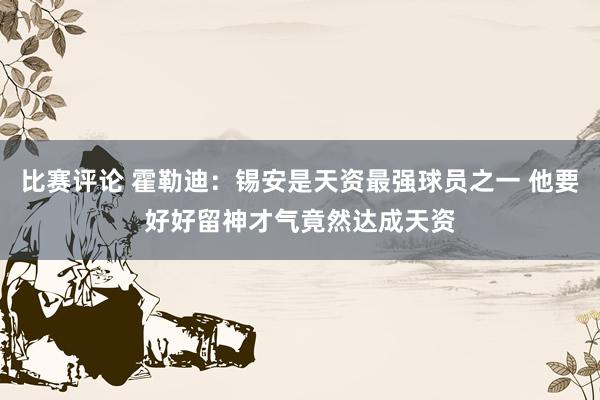 比赛评论 霍勒迪：锡安是天资最强球员之一 他要好好留神才气竟然达成天资